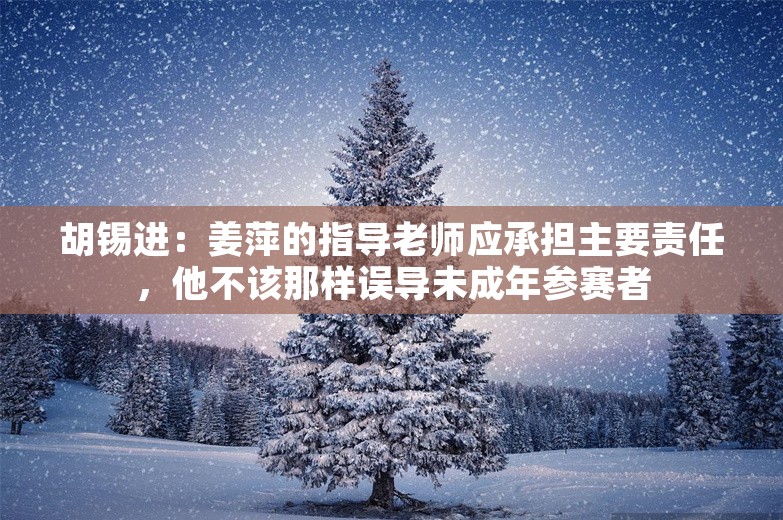 胡锡进：姜萍的指导老师应承担主要责任，他不该那样误导未成年参赛者